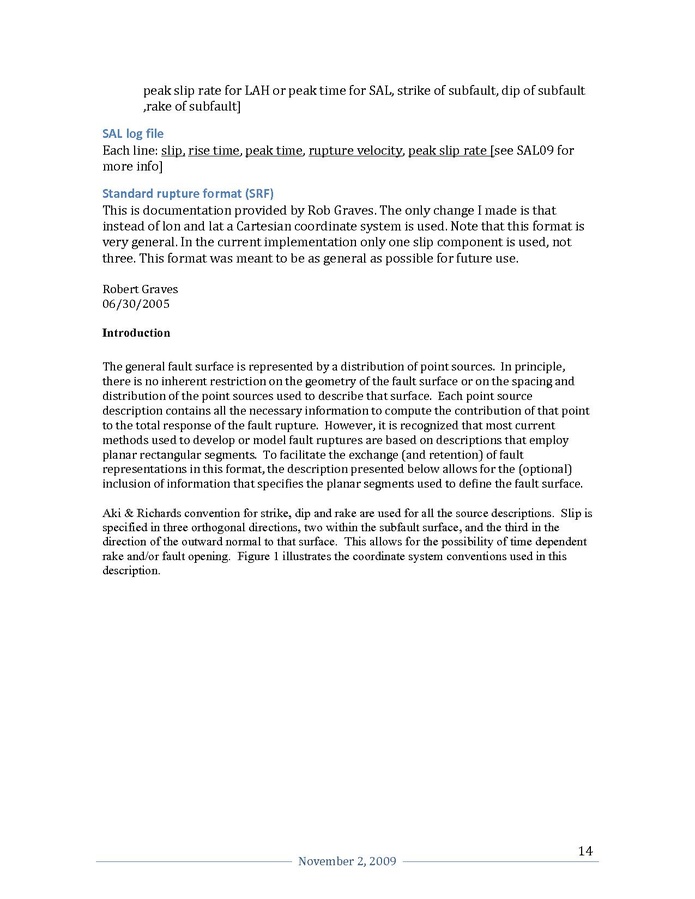 peak slip rate for LAH or peak time for SAL, strike of subfault, dip of subfault ,rake of subfault]

SAL log file
Each line: slip, rise time, peak time, rupture velocity, peak slip rate [see SAL09 for more info]

Standard rupture format (SRF)
This is documentation provided by Rob Graves. The only change I made is that instead of lon and lat a Cartesian coordinate system is used. Note that this format is very general. In the current implementation only one slip component is used, not three. This format was meant to be as general as possible for future use.

Robert Graves
06/30/2005

Introduction

The general fault surface is represented by a distribution of point sources. In principle, there is no inherent restriction on the geometry of the fault surface or on the spacing and distribution of the point sources used to describe that surface. Each point source description contains all the necessary information to compute the contribution of that point to the total response of the fault rupture. However, it is recognized that most current methods used to develop or model fault ruptures are based on descriptions that employ planar rectangular segments. To facilitate the exchange (and retention) of fault representations in this format, the description presented below allows for the (optional) inclusion of information that specifies the planar segments used to define the fault surface.

Aki & Richards convention for strike, dip and rake are used for all the source descriptions. Slip is specified in three orthogonal directions, two within the subfault surface, and the third in the direction of the outward normal to that surface. This allows for the possibility of time dependent rake and/or fault opening. Figure 1 illustrates the coordinate system conventions used in this description.

14
November 2, 2009